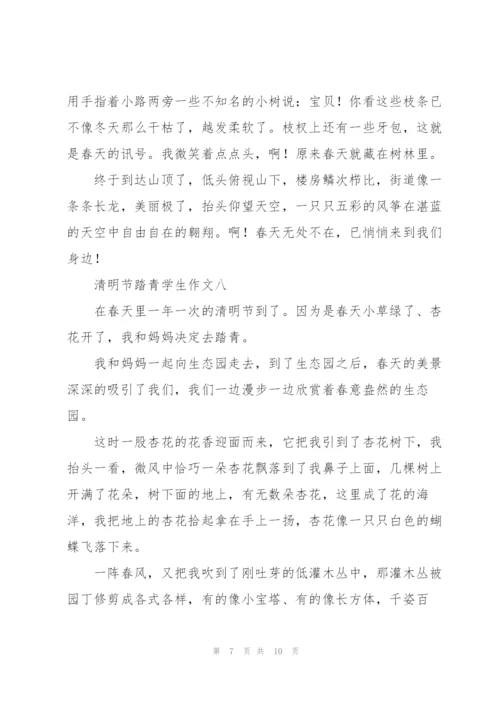 用手指着小路两旁一些不知名的小树说：宝贝！你看这些枝条已不像冬天那么干枯了，越发柔软了。枝杈上还有一些牙包，这就是春天的讯号。我微笑着点点头，啊！原来春天就藏在树林里。

终于到达山顶了，低头俯视山下，楼房鳞次栉比，街道像一条条长龙，美丽极了，抬头仰望天空，一只只五彩的风筝在湛蓝的天空中自由自在的翱翔。啊！春天无处不在，已悄悄来到我们身边！

清明节踏青学生作文八

在春天里一年一次的清明节到了。因为是春天小草绿了、杏花开了，我和妈妈决定去踏青。

我和妈妈一起向生态园走去，到了生态园之后，春天的美景深深的吸引了我们，我们一边漫步一边欣赏着春意盎然的生态园。

这时一股杏花的花香迎面而来，它把我引到了杏花树下，我抬头一看，微风中恰巧一朵杏花飘落到了我鼻子上面，几棵树上开满了花朵，树下面的地上，有无数朵杏花，这里成了花的海洋，我把地上的杏花拾起拿在手上一扬，杏花像一只只白色的蝴蝶飞落下来。

一阵春风，又把我吹到了刚吐芽的低灌木丛中，那灌木丛被园丁修剪成各式各样，有的像小宝塔、有的像长方体，千姿百

第 7 页 共 10 页